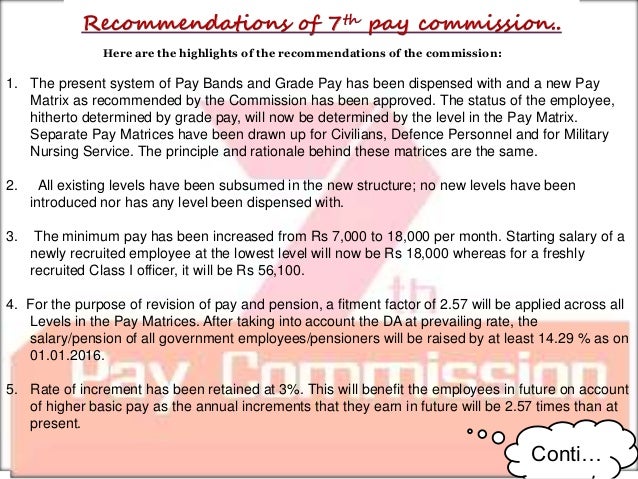 Recommendations of 7th pay commission..

Here are the highlights of the recommendations of the commission:

1. The present system of Pay Bands and Grade Pay has been dispensed with and a new Pay Matrix as recommended by the Commission has been approved. The status of the employee, hitherto determined by grade pay, will now be determined by the level in the Pay Matrix. Separate Pay Matrices have been drawn up for Civilians, Defence Personnel and for Military Nursing Service. The principle and rationale behind these matrices are the same.

2. All existing levels have been subsumed in the new structure; no new levels have been introduced nor has any level been dispensed with.

3. The minimum pay has been increased from Rs 7,000 to 18,000 per month. Starting salary of a newly recruited employee at the lowest level will now be Rs 18,000 whereas for a freshly recruited Class I officer, it will be Rs 56,100.

4. For the purpose of revision of pay and pension, a fitment factor of 2.57 will be applied across all Levels in the Pay Matrices. After taking into account the DA at prevailing rate, the salary/pension of all government employees/pensioners will be raised by at least 14.29 % as on 01.01.2016.

5. Rate of increment has been retained at 3%. This will benefit the employees in future on account of higher basic pay as the annual increments that they earn in future will be 2.57 times than at present.

Conti…

7th Pay Commission